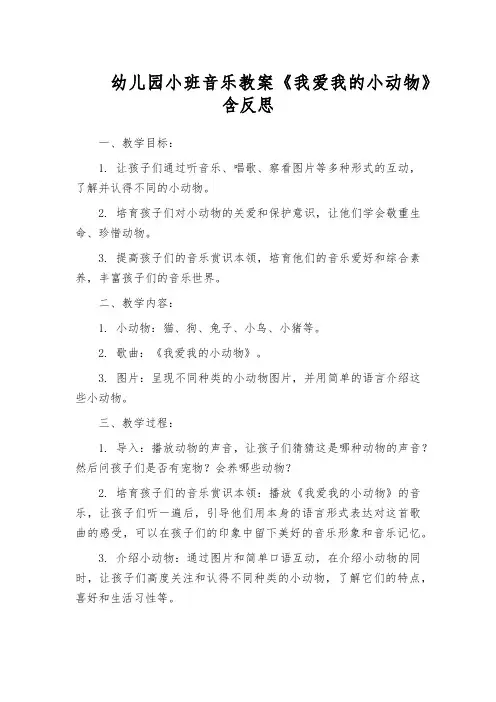 幼儿园小班音乐教案《我爱我的小动物》含反思

一、教学目标：

1. 让孩子们通过听音乐、唱歌、察看图片等多种形式的互动，了解并认得不同的小动物。

2. 培育孩子们对小动物的关爱和保护意识，让他们学会敬重生命、珍惜动物。

3. 提高孩子们的音乐赏识本领，培育他们的音乐爱好和综合素养，丰富孩子们的音乐世界。

二、教学内容：

1. 小动物：猫、狗、兔子、小鸟、小猪等。

2. 歌曲：《我爱我的小动物》。

3. 图片：呈现不同种类的小动物图片，并用简单的语言介绍这些小动物。

三、教学过程：

1. 导入：播放动物的声音，让孩子们猜猜这是哪种动物的声音？然后问孩子们是否有宠物？会养哪些动物？

2. 培育孩子们的音乐赏识本领：播放《我爱我的小动物》的音乐，让孩子们听一遍后，引导他们用本身的语言形式表达对这首歌曲的感受，可以在孩子们的印象中留下美好的音乐形象和音乐记忆。

3. 介绍小动物：通过图片和简单口语互动，在介绍小动物的同时，让孩子们高度关注和认得不同种类的小动物，了解它们的特点，喜好和生活习性等。